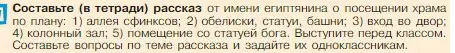 Составьте (в тетради) рассказ от имени египтянина о посещении храма по плану: 1) аллея сфинксов; 2) обелиски, статуи, башни; 3) вход во двор; 4) колонный зал; 5) помещение со статуей бога. Выступите перед классом. Составьте вопросы по теме рассказа и задайте их одноклассникам.